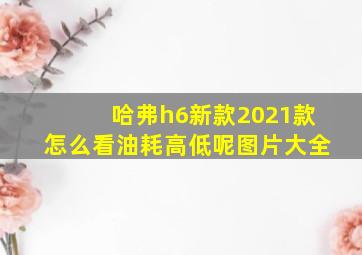 哈弗h6新款2021款
怎么看油耗高低呢图片大全